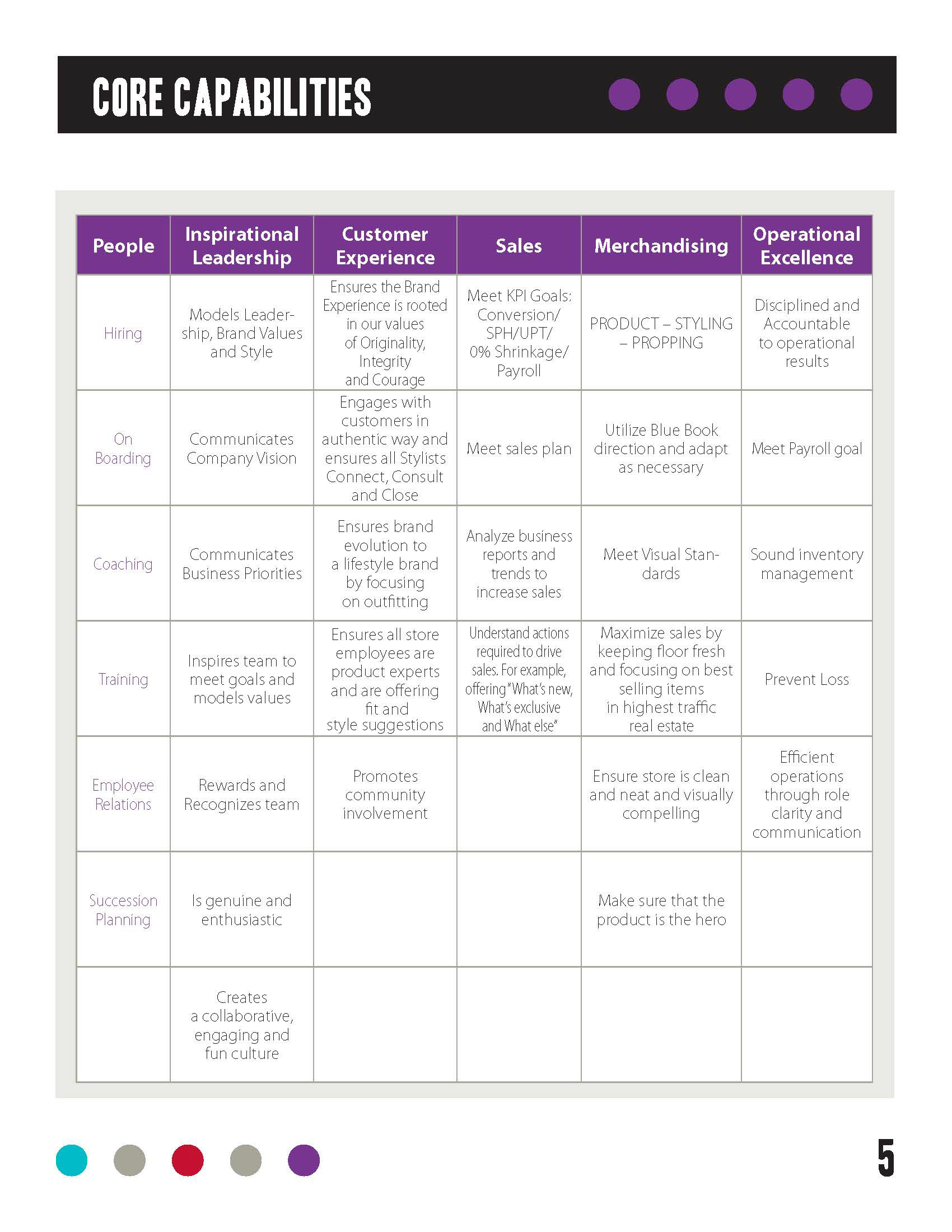 CORE CAPABILITIES

| People | Inspirational Leadership | Customer Experience | Sales | Merchandising | Operational Excellence |
|---|---|---|---|---|---|
| Hiring | Models Leadership, Brand Values and Style | Ensures the Brand Experience is rooted in our values of Originality, Integrity and Courage | Meet KPI Goals: Conversion/ SPH/UPT/ 0% Shrinkage/ Payroll | PRODUCT – STYLING – PROPPING | Disciplined and Accountable to operational results |
| On Boarding | Communicates Company Vision | Engages with customers in authentic way and ensures all Stylists Connect, Consult and Close | Meet sales plan | Utilize Blue Book direction and adapt as necessary | Meet Payroll goal |
| Coaching | Communicates Business Priorities | Ensures brand evolution to a lifestyle brand by focusing on outfitting | Analyze business reports and trends to increase sales | Meet Visual Standards | Sound inventory management |
| Training | Inspires team to meet goals and models values | Ensures all store employees are product experts and are offering fit and style suggestions | Understand actions required to drive sales. For example, offering "What's new, What's exclusive and What else" | Maximize sales by keeping floor fresh and focusing on best selling items in highest traffic real estate | Prevent Loss |
| Employee Relations | Rewards and Recognizes team | Promotes community involvement | | Ensure store is clean and neat and visually compelling | Efficient operations through role clarity and communication |
| Succession Planning | Is genuine and enthusiastic | | | Make sure that the product is the hero | |
| | Creates a collaborative, engaging and fun culture | | | | |

5